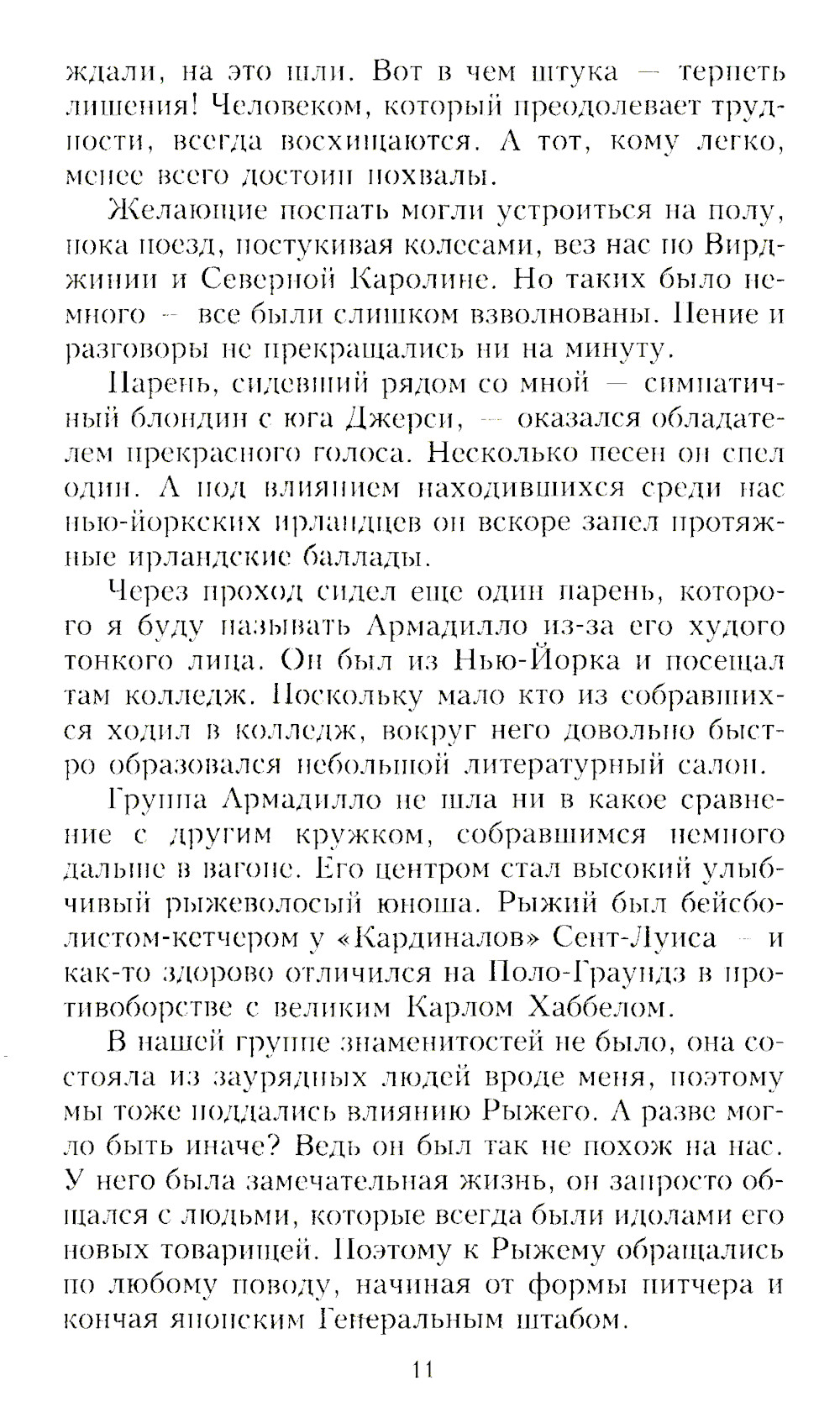 ждали, на это шли. Вот в чем штука — терпеть лишения! Человеком, который преодолевает трудности, всегда восхищаются. А тот, кому легко, менее всего достоин похвалы.

Желающие поспать могли устроиться на полу, пока поезд, постукивая колесами, вез нас по Вирджинии и Северной Каролине. Но таких было немного — все были слишком взволнованы. Пение и разговоры не прекращались ни на минуту.

Парень, сидевший рядом со мной — симпатичный блондин с юга Джерси, — оказался обладателем прекрасного голоса. Несколько песен он спел один. А под влиянием находившихся среди нас нью-йоркских ирландцев он вскоре запел протяжные ирландские баллады.

Через проход сидел еще один парень, которого я буду называть Армадилло из-за его худого тонкого лица. Он был из Нью-Йорка и посещал там колледж. Поскольку мало кто из собравшихся ходил в колледж, вокруг него довольно быстро образовался небольшой литературный салон.

Группа Армадилло не шла ни в какое сравнение с другим кружком, собравшимся немного дальше в вагоне. Его центром стал высокий улыбчивый рыжеволосый юноша. Рыжий был бейсболистом-кетчером у «Кардиналов» Сент-Луиса — и как-то здорово отличился на Поло-Граундз в противоборстве с великим Карлом Хаббелом.

В нашей группе знаменитостей не было, она состояла из заурядных людей вроде меня, поэтому мы тоже поддались влиянию Рыжего. А разве могло быть иначе? Ведь он был так не похож на нас. У него была замечательная жизнь, он запросто общался с людьми, которые всегда были идолами его новых товарищей. Поэтому к Рыжему обращались по любому поводу, начиная от формы питчера и кончая японским Генеральным штабом.

11